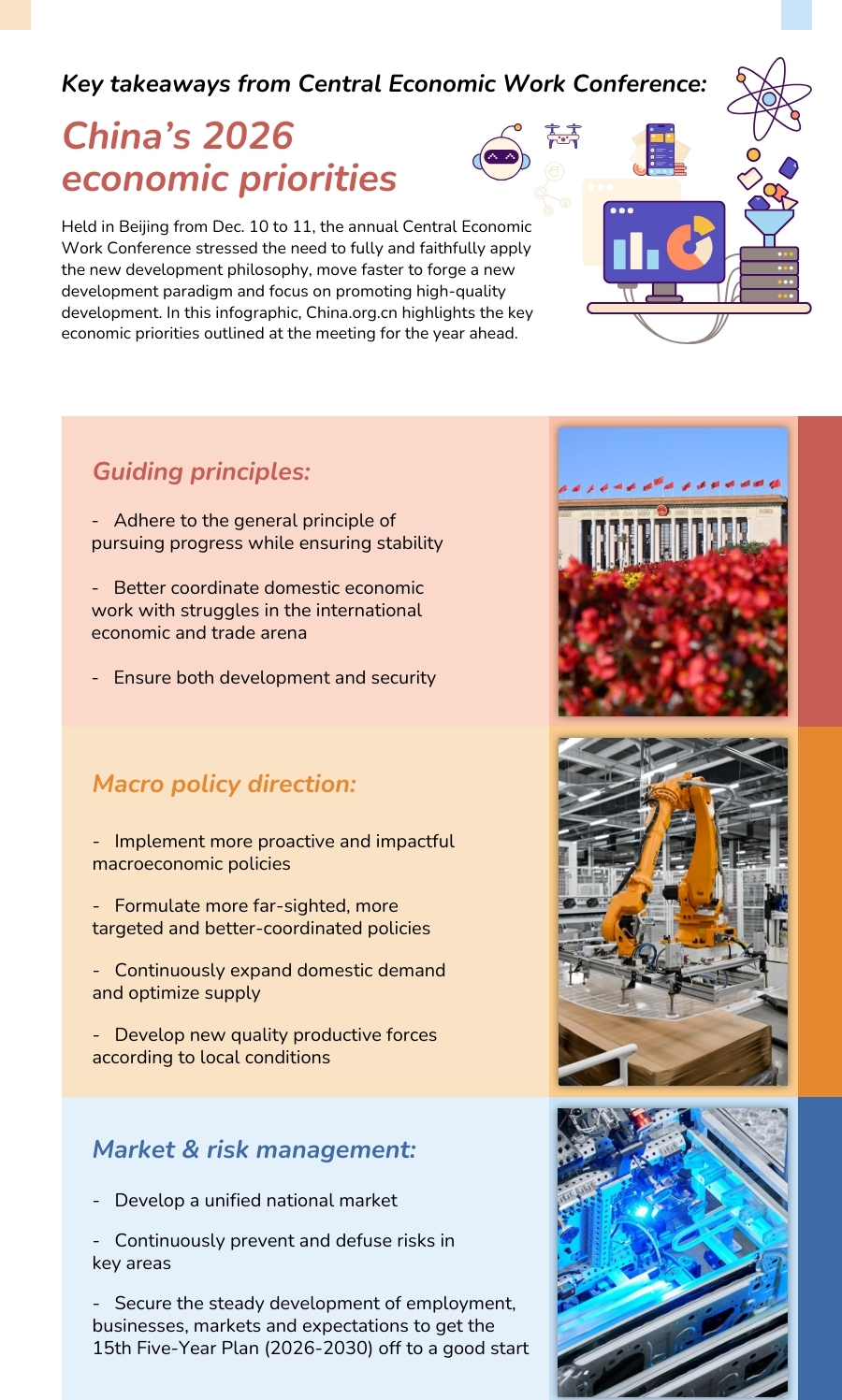 Key takeaways from Central Economic Work Conference:

China's 2026 economic priorities

Held in Beijing from Dec. 10 to 11, the annual Central Economic Work Conference stressed the need to fully and faithfully apply the new development philosophy, move faster to forge a new development paradigm and focus on promoting high-quality development. In this infographic, China.org.cn highlights the key economic priorities outlined at the meeting for the year ahead.

Guiding principles:

- Adhere to the general principle of pursuing progress while ensuring stability

- Better coordinate domestic economic work with struggles in the international economic and trade arena

- Ensure both development and security

Macro policy direction:

- Implement more proactive and impactful macroeconomic policies

- Formulate more far-sighted, more targeted and better-coordinated policies

- Continuously expand domestic demand and optimize supply

- Develop new quality productive forces according to local conditions

Market & risk management:

- Develop a unified national market

- Continuously prevent and defuse risks in key areas

- Secure the steady development of employment, businesses, markets and expectations to get the 15th Five-Year Plan (2026-2030) off to a good start